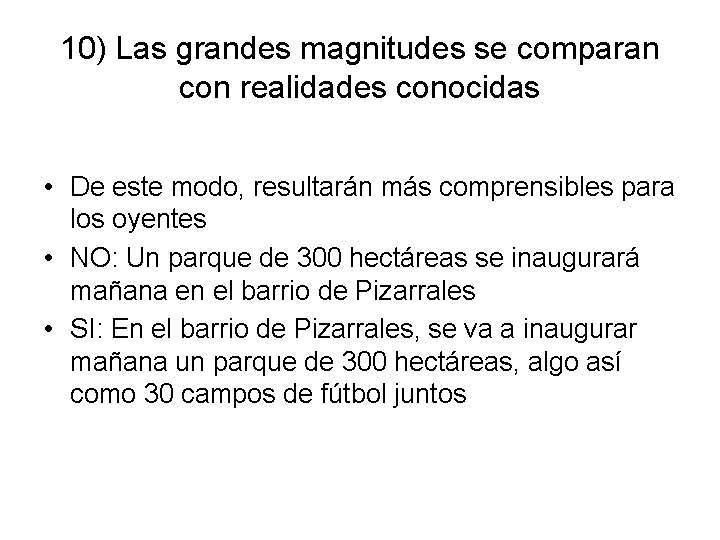 10) Las grandes magnitudes se comparan con realidades conocidas

• De este modo, resultarán más comprensibles para los oyentes
• NO: Un parque de 300 hectáreas se inaugurará mañana en el barrio de Pizarrales
• SI: En el barrio de Pizarrales, se va a inaugurar mañana un parque de 300 hectáreas, algo así como 30 campos de fútbol juntos